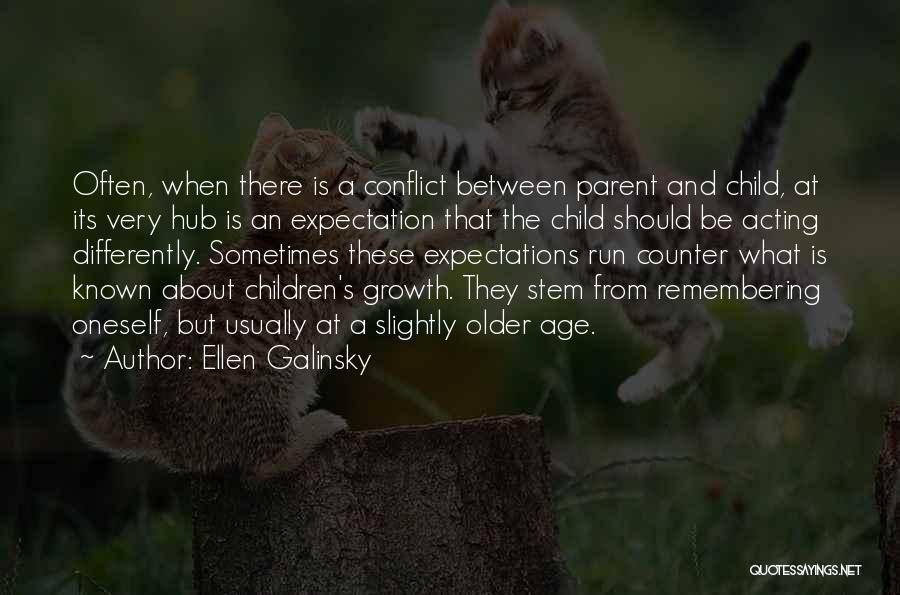 Often, when there is a conflict between parent and child, at its very hub is an expectation that the child should be acting differently. Sometimes these expectations run counter what is known about children's growth. They stem from remembering oneself, but usually at a slightly older age.
~ Author: Ellen Galinsky

QUOTESSAYINGS.NET